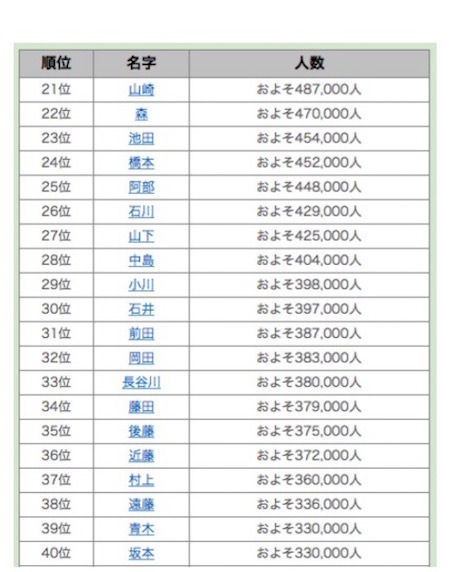 | 順位 | 名字 | 人数 |
|---|---|---|
| 21位 | 山崎 | およそ487,000人 |
| 22位 | 森 | およそ470,000人 |
| 23位 | 池田 | およそ454,000人 |
| 24位 | 橋本 | およそ452,000人 |
| 25位 | 阿部 | およそ448,000人 |
| 26位 | 石川 | およそ429,000人 |
| 27位 | 山下 | およそ425,000人 |
| 28位 | 中島 | およそ404,000人 |
| 29位 | 小川 | およそ398,000人 |
| 30位 | 石井 | およそ397,000人 |
| 31位 | 前田 | およそ387,000人 |
| 32位 | 岡田 | およそ383,000人 |
| 33位 | 長谷川 | およそ380,000人 |
| 34位 | 藤田 | およそ379,000人 |
| 35位 | 後藤 | およそ375,000人 |
| 36位 | 近藤 | およそ372,000人 |
| 37位 | 村上 | およそ360,000人 |
| 38位 | 遠藤 | およそ336,000人 |
| 39位 | 青木 | およそ330,000人 |
| 40位 | 坂本 | およそ330,000人 |